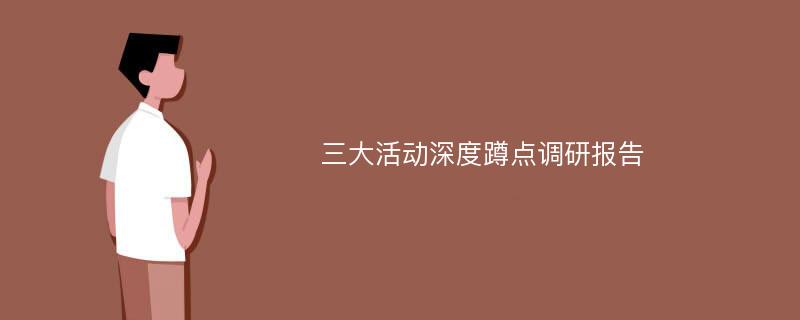 三大活动深度蹲点调研报告